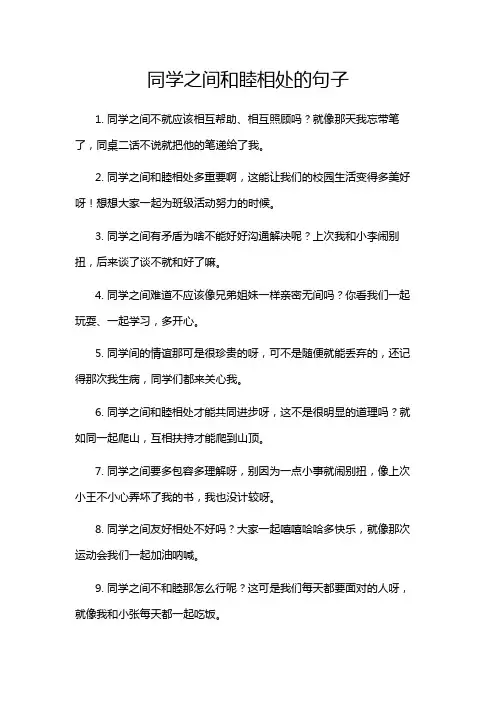 同学之间和睦相处的句子

1. 同学之间不就应该相互帮助、相互照顾吗？就像那天我忘带笔了，同桌二话不说就把他的笔递给了我。

2. 同学之间和睦相处多重要啊，这能让我们的校园生活变得多美好呀！想想大家一起为班级活动努力的时候。

3. 同学之间有矛盾为啥不能好好沟通解决呢？上次我和小李闹别扭，后来谈了谈不就和好了嘛。

4. 同学之间难道不应该像兄弟姐妹一样亲密无间吗？你看我们一起玩耍、一起学习，多开心。

5. 同学间的情谊那可是很珍贵的呀，可不是随便就能丢弃的，还记得那次我生病，同学们都来关心我。

6. 同学之间和睦相处才能共同进步呀，这不是很明显的道理吗？就如同一起爬山，互相扶持才能爬到山顶。

7. 同学之间要多包容多理解呀，别因为一点小事就闹别扭，像上次小王不小心弄坏了我的书，我也没计较呀。

8. 同学之间友好相处不好吗？大家一起嘻嘻哈哈多快乐，就像那次运动会我们一起加油呐喊。

9. 同学之间不和睦那怎么行呢？这可是我们每天都要面对的人呀，就像我和小张每天都一起吃饭。